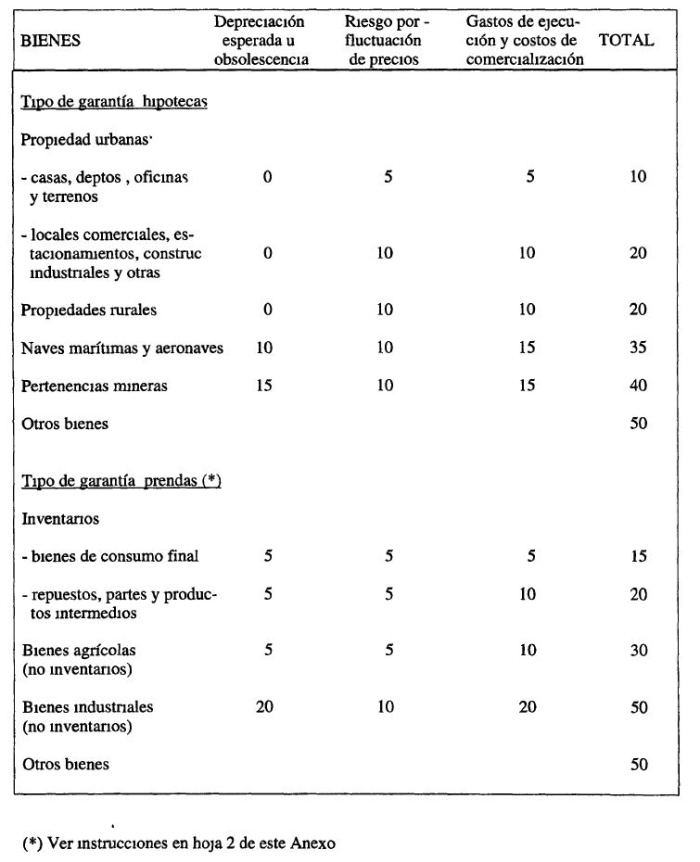 | BIENES | Depreciación esperada u obsolescencia | Riesgo por - fluctuación de precios | Gastos de ejecución y costos de comercialización | TOTAL |
|---|---|---|---|---|
| Tipo de garantía hipotecas | | | | |
| Propiedad urbanas· | | | | |
| - casas, deptos , oficinas y terrenos | 0 | 5 | 5 | 10 |
| - locales comerciales, estacionamientos, construc industriales y otras | 0 | 10 | 10 | 20 |
| Propiedades rurales | 0 | 10 | 10 | 20 |
| Naves marítimas y aeronaves | 10 | 10 | 15 | 35 |
| Pertenencias mineras | 15 | 10 | 15 | 40 |
| Otros bienes | | | | 50 |
| Tipo de garantía prendas (*) | | | | |
| Inventarios | | | | |
| - bienes de consumo final | 5 | 5 | 5 | 15 |
| - repuestos, partes y productos intermedios | 5 | 5 | 10 | 20 |
| Bienes agrícolas (no inventarios) | 5 | 5 | 10 | 30 |
| Bienes industriales (no inventarios) | 20 | 10 | 20 | 50 |
| Otros bienes | | | | 50 |

(*) Ver instrucciones en hoja 2 de este Anexo